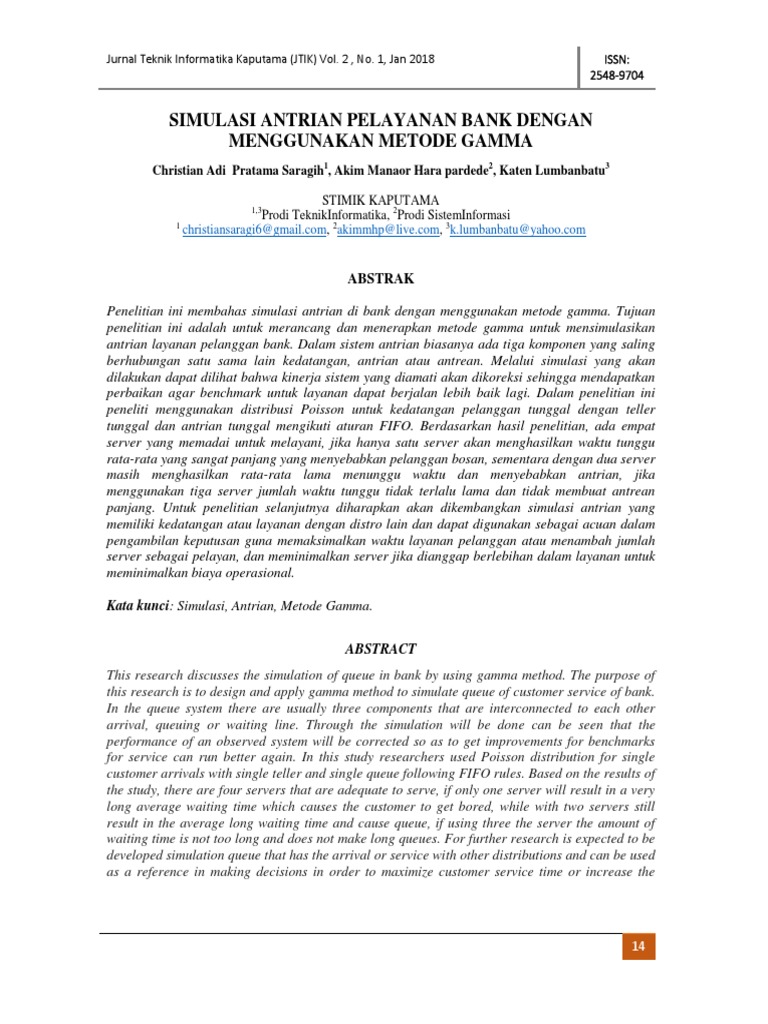 Jurnal Teknik Informatika Kaputama (JTIK) Vol. 2 , No. 1, Jan 2018

ISSN: 2548-9704

SIMULASI ANTRIAN PELAYANAN BANK DENGAN MENGGUNAKAN METODE GAMMA

Christian Adi Pratama Saragih$^1$, Akim Manaor Hara pardede$^2$, Katen Lumbanbatu$^3$

STIMIK KAPUTAMA
$^{1,3}$Prodi TeknikInformatika, $^2$Prodi SistemInformasi
$^1$ christiansaragi6@gmail.com, $^2$akimmhp@live.com, $^3$k.lumbanbatu@yahoo.com

ABSTRAK

Penelitian ini membahas simulasi antrian di bank dengan menggunakan metode gamma. Tujuan penelitian ini adalah untuk merancang dan menerapkan metode gamma untuk mensimulasikan antrian layanan pelanggan bank. Dalam sistem antrian biasanya ada tiga komponen yang saling berhubungan satu sama lain kedatangan, antrian atau antrean. Melalui simulasi yang akan dilakukan dapat dilihat bahwa kinerja sistem yang diamati akan dikoreksi sehingga mendapatkan perbaikan agar benchmark untuk layanan dapat berjalan lebih baik lagi. Dalam penelitian ini peneliti menggunakan distribusi Poisson untuk kedatangan pelanggan tunggal dengan teller tunggal dan antrian tunggal mengikuti aturan FIFO. Berdasarkan hasil penelitian, ada empat server yang memadai untuk melayani, jika hanya satu server akan menghasilkan waktu tunggu rata-rata yang sangat panjang yang menyebabkan pelanggan bosan, sementara dengan dua server masih menghasilkan rata-rata lama menunggu waktu dan menyebabkan antrian, jika menggunakan tiga server jumlah waktu tunggu tidak terlalu lama dan tidak membuat antrean panjang. Untuk penelitian selanjutnya diharapkan akan dikembangkan simulasi antrian yang memiliki kedatangan atau layanan dengan distro lain dan dapat digunakan sebagai acuan dalam pengambilan keputusan guna memaksimalkan waktu layanan pelanggan atau menambah jumlah server sebagai pelayan, dan meminimalkan server jika dianggap berlebihan dalam layanan untuk meminimalkan biaya operasional.

Kata kunci: Simulasi, Antrian, Metode Gamma.

ABSTRACT

This research discusses the simulation of queue in bank by using gamma method. The purpose of this research is to design and apply gamma method to simulate queue of customer service of bank. In the queue system there are usually three components that are interconnected to each other arrival, queuing or waiting line. Through the simulation will be done can be seen that the performance of an observed system will be corrected so as to get improvements for benchmarks for service can run better again. In this study researchers used Poisson distribution for single customer arrivals with single teller and single queue following FIFO rules. Based on the results of the study, there are four servers that are adequate to serve, if only one server will result in a very long average waiting time which causes the customer to get bored, while with two servers still result in the average long waiting time and cause queue, if using three the server the amount of waiting time is not too long and does not make long queues. For further research is expected to be developed simulation queue that has the arrival or service with other distributions and can be used as a reference in making decisions in order to maximize customer service time or increase the

14